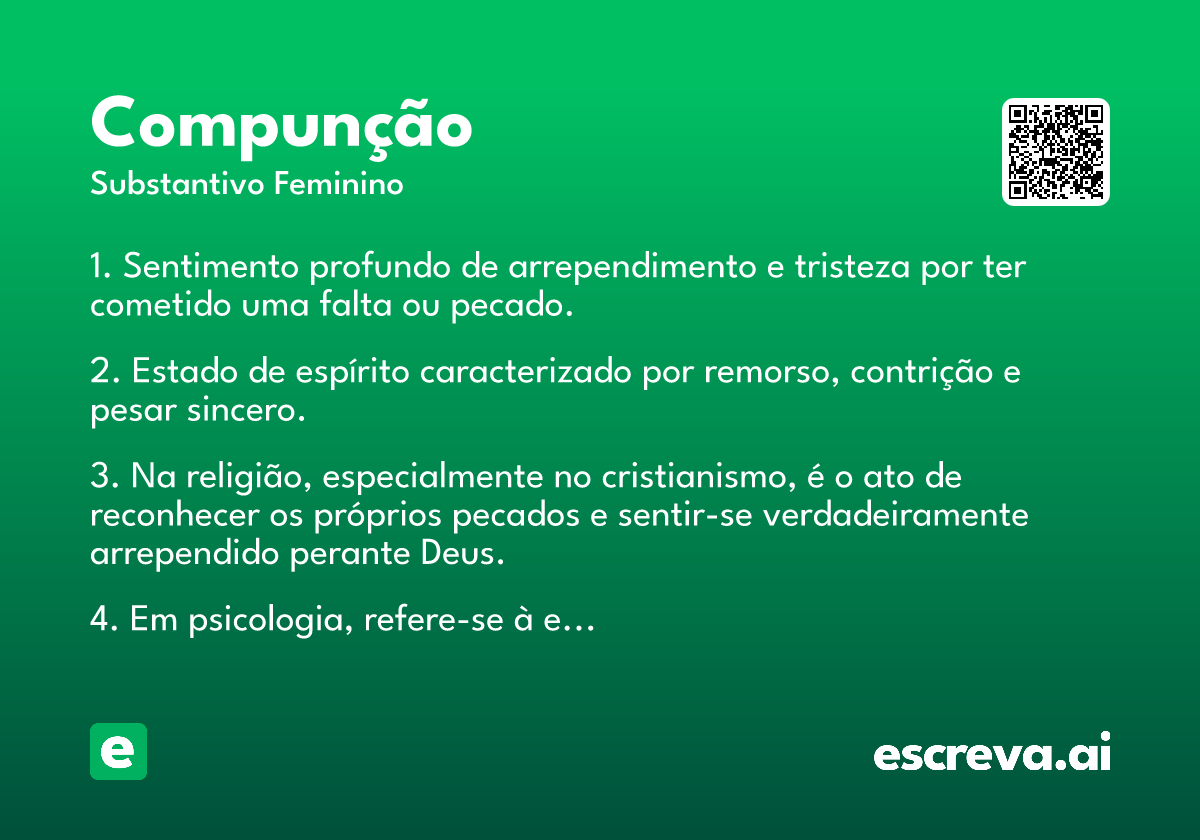 Compunção
Substantivo Feminino

1. Sentimento profundo de arrependimento e tristeza por ter cometido uma falta ou pecado.

2. Estado de espírito caracterizado por remorso, contrição e pesar sincero.

3. Na religião, especialmente no cristianismo, é o ato de reconhecer os próprios pecados e sentir-se verdadeiramente arrependido perante Deus.

4. Em psicologia, refere-se à e…

e

escreva.ai